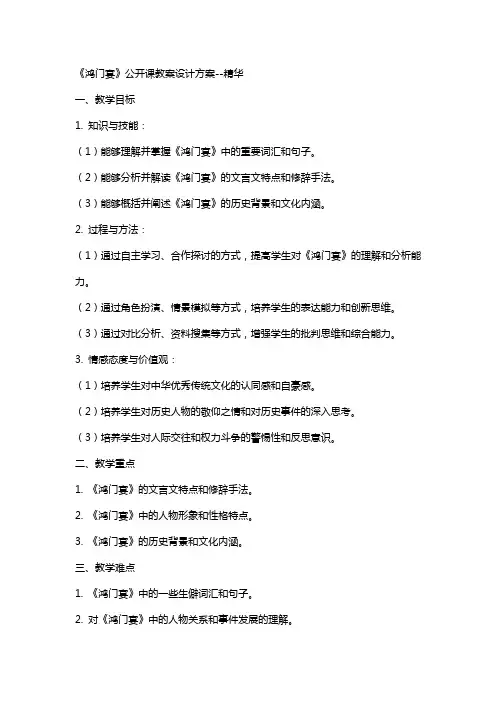 《鸿门宴》公开课教案设计方案--精华

一、教学目标

1. 知识与技能：

（1）能够理解并掌握《鸿门宴》中的重要词汇和句子。

（2）能够分析并解读《鸿门宴》的文言文特点和修辞手法。

（3）能够概括并阐述《鸿门宴》的历史背景和文化内涵。

2. 过程与方法：

（1）通过自主学习、合作探讨的方式，提高学生对《鸿门宴》的理解和分析能力。

（2）通过角色扮演、情景模拟等方式，培养学生的表达能力和创新思维。

（3）通过对比分析、资料搜集等方式，增强学生的批判思维和综合能力。

3. 情感态度与价值观：

（1）培养学生对中华优秀传统文化的认同感和自豪感。

（2）培养学生对历史人物的敬仰之情和对历史事件的深入思考。

（3）培养学生对人际交往和权力斗争的警惕性和反思意识。

二、教学重点

1. 《鸿门宴》的文言文特点和修辞手法。

2. 《鸿门宴》中的人物形象和性格特点。

3. 《鸿门宴》的历史背景和文化内涵。

三、教学难点

1. 《鸿门宴》中的一些生僻词汇和句子。

2. 对《鸿门宴》中的人物关系和事件发展的理解。